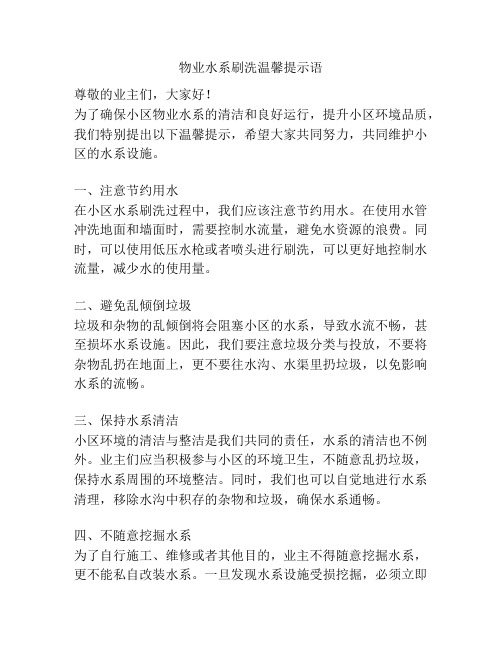 物业水系刷洗温馨提示语

尊敬的业主们，大家好！
为了确保小区物业水系的清洁和良好运行，提升小区环境品质，我们特别提出以下温馨提示，希望大家共同努力，共同维护小区的水系设施。

一、注意节约用水
在小区水系刷洗过程中，我们应该注意节约用水。在使用水管冲洗地面和墙面时，需要控制水流量，避免水资源的浪费。同时，可以使用低压水枪或者喷头进行刷洗，可以更好地控制水流量，减少水的使用量。

二、避免乱倾倒垃圾
垃圾和杂物的乱倾倒将会阻塞小区的水系，导致水流不畅，甚至损坏水系设施。因此，我们要注意垃圾分类与投放，不要将杂物乱扔在地面上，更不要往水沟、水渠里扔垃圾，以免影响水系的流畅。

三、保持水系清洁
小区环境的清洁与整洁是我们共同的责任，水系的清洁也不例外。业主们应当积极参与小区的环境卫生，不随意乱扔垃圾，保持水系周围的环境整洁。同时，我们也可以自觉地进行水系清理，移除水沟中积存的杂物和垃圾，确保水系通畅。

四、不随意挖掘水系
为了自行施工、维修或者其他目的，业主不得随意挖掘水系，更不能私自改装水系。一旦发现水系设施受损挖掘，必须立即